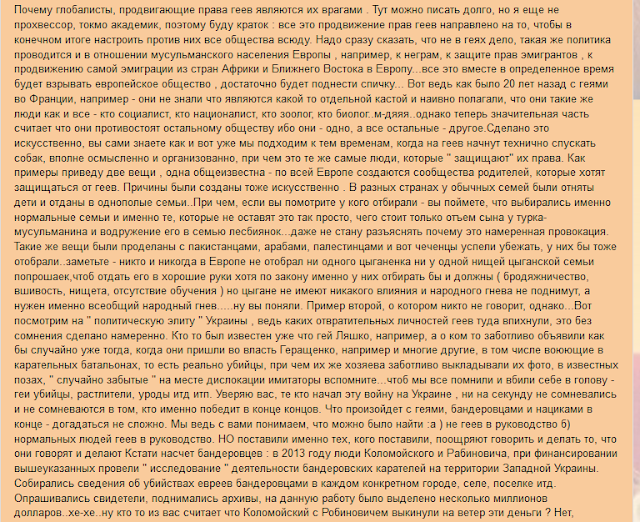 Почему глобалисты, продвигающие права геев являются их врагами . Тут можно писать долго, но я еще не прохвессор, токмо академик, поэтому буду краток : все это продвижение прав геев направлено на то, чтобы в конечном итоге настроить против них все общества всюду. Надо сразу сказать, что не в геях дело, такая же политика проводится и в отношении мусульманского населения Европы , например, к неграм, к защите прав эмигрантов , к продвижению самой эмиграции из стран Африки и Ближнего Востока в Европу...все это вместе в определенное время будет взрывать европейское общество , достаточно будет поднести спичку... Вот ведь как было 20 лет назад с геями во Франции, например - они не знали что являются какой то отдельной кастой и наивно полагали, что они такие же люди как и все - кто социалист, кто националист, кто зоолог, кто биолог..м-дяяя..однако теперь значительная часть считает что они противостоят остальному обществу ибо они - одно, а все остальные - другое.Сделано это искусственно, вы сами знаете как и вот уже мы подходим к тем временам, когда на геев начнут технично спускать собак, вполне осмысленно и организованно, при чем это те же самые люди, которые " защищают" их права. Как примеры приведу две вещи , одна общеизвестна - по всей Европе создаются сообщества родителей, которые хотят защищаться от геев. Причины были созданы тоже искусственно . В разных странах у обычных семей были отняты дети и отданы в однополые семьи..При чем, если вы помотрите у кого отбирали - вы поймете, что выбирались именно нормальные семьи и именно те, которые не оставят это так просто, чего стоит только отъем сына у турка-мусульманина и водружение его в семью лесбиянок...даже не стану разъяснять почему это намеренная провокация. Такие же вещи были проделаны с пакистанцами, арабами, палестинцами и вот чеченцы успели убежать, у них бы тоже отобрали..заметьте - никто и никогда в Европе не отобрал ни одного цыганенка ни у одной нищей цыганской семьи попрошаек,чтоб отдать его в хорошие руки хотя по закону именно у них отбирать бы и должны ( бродяжничество, вшивость, нищета, отсутствие обучения ) но цыгане не имеют никакого влияния и народного гнева не поднимут, а нужен именно всеобщий народный гнев.....ну вы поняли. Пример второй, о котором никто не говорит, однако...Вот посмотрим на " политическую элиту " Украины , ведь каких отвратительных личностей геев туда впихнули, это без сомнения сделано намеренно. Кто то был известен уже что гей Ляшко, например, а о ком то заботливо объявили как бы случайно уже тогда, когда они пришли во власть Геращенко, например и многие другие, в том числе воюющие в карательных батальонах, то есть реально убийцы, при чем их же хозяева заботливо выкладывали их фото, в известных позах, " случайно забытые " на месте дислокации имитаторы вспомните...чтоб мы все помнили и вбили себе в голову - геи убийцы, растлители, уроды итд итп. Уверяю вас, те кто начал эту войну на Украине , ни на секунду не сомневались и не сомневаются в том, кто именно победит в конце концов. Что произойдет с геями, бандеровцами и нациками в конце - догадаться не сложно. Мы ведь с вами понимаем, что можно было найти :а ) не геев в руководство б) нормальных людей геев в руководство. НО поставили именно тех, кого поставили, поощряют говорить и делать то, что они говорят и делают Кстати насчет бандеровцев : в 2013 году люди Коломойского и Рабиновича, при финансировании вышеуказанных провели " исследование " деятельности бандеровских карателей на территории Западной Украины. Собирались сведения об убийствах евреев бандеровцами в каждом конкретном городе, селе, поселке итд. Опрашивались свидетели, поднимались архивы, на данную работу было выделено несколько миллионов долларов..хе-хе..ну кто то из вас считает что Коломойский с Робиновичем выкинули на ветер эти деньги ? Нет,